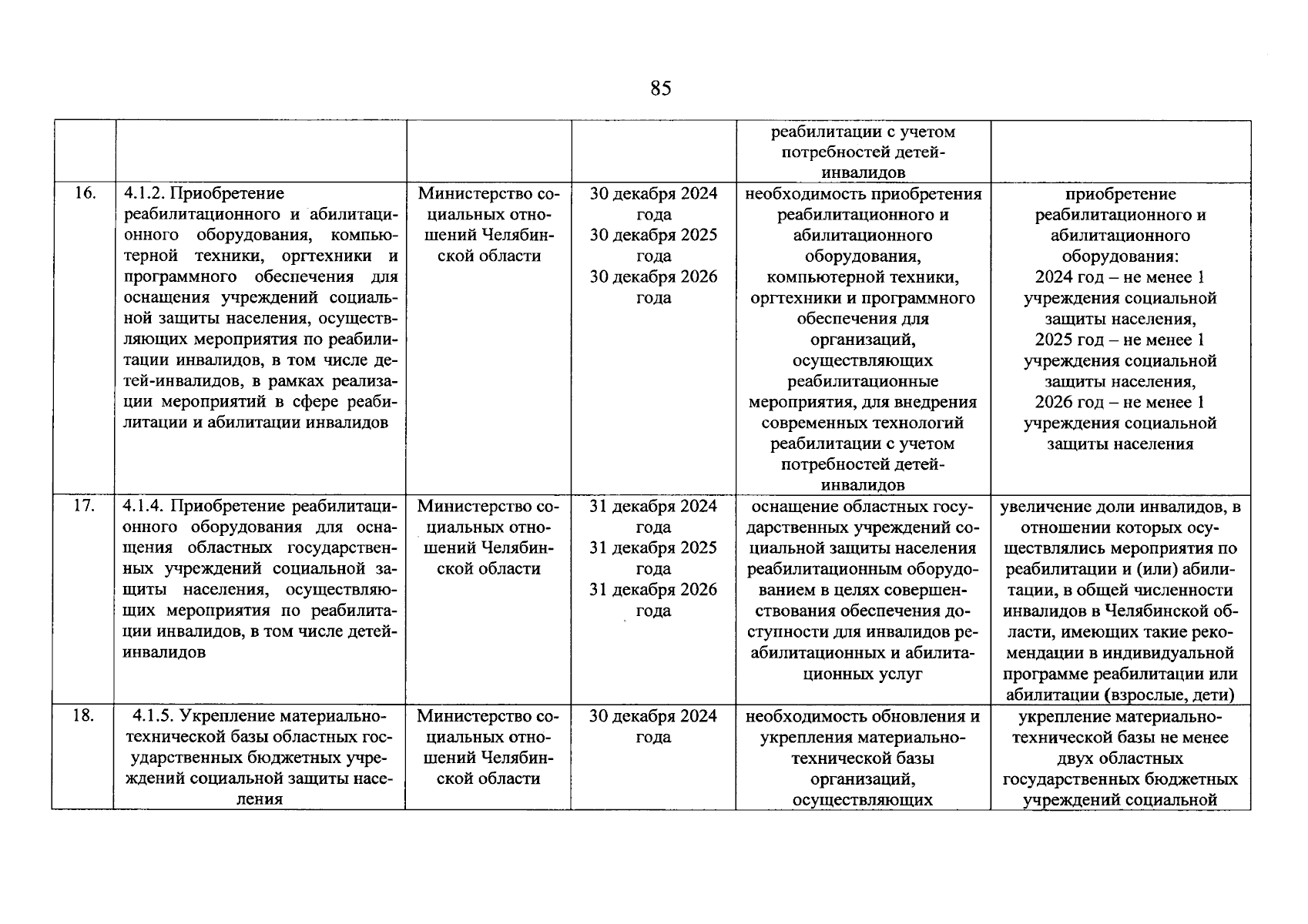 85

|  |  |  |  |  |  |
|---|---|---|---|---|---|
|  |  |  |  | реабилитации с учетом потребностей детей-инвалидов |  |
| 16. | 4.1.2. Приобретение реабилитационного и абилитационного оборудования, компьютерной техники, оргтехники и программного обеспечения для оснащения учреждений социальной защиты населения, осуществляющих мероприятия по реабилитации инвалидов, в том числе детей-инвалидов, в рамках реализации мероприятий в сфере реабилитации и абилитации инвалидов | Министерство социальных отношений Челябинской области | 30 декабря 2024 года 30 декабря 2025 года 30 декабря 2026 года | необходимость приобретения реабилитационного и абилитационного оборудования, компьютерной техники, оргтехники и программного обеспечения для организаций, осуществляющих реабилитационные мероприятия, для внедрения современных технологий реабилитации с учетом потребностей детей-инвалидов | приобретение реабилитационного и абилитационного оборудования: 2024 год – не менее 1 учреждения социальной защиты населения, 2025 год – не менее 1 учреждения социальной защиты населения, 2026 год – не менее 1 учреждения социальной защиты населения |
| 17. | 4.1.4. Приобретение реабилитационного оборудования для оснащения областных государственных учреждений социальной защиты населения, осуществляющих мероприятия по реабилитации инвалидов, в том числе детей-инвалидов | Министерство социальных отношений Челябинской области | 31 декабря 2024 года 31 декабря 2025 года 31 декабря 2026 года | оснащение областных государственных учреждений социальной защиты населения реабилитационным оборудованием в целях совершенствования обеспечения доступности для инвалидов реабилитационных и абилитационных услуг | увеличение доли инвалидов, в отношении которых осуществлялись мероприятия по реабилитации и (или) абилитации, в общей численности инвалидов в Челябинской области, имеющих такие рекомендации в индивидуальной программе реабилитации или абилитации (взрослые, дети) |
| 18. | 4.1.5. Укрепление материально-технической базы областных государственных бюджетных учреждений социальной защиты населения | Министерство социальных отношений Челябинской области | 30 декабря 2024 года | необходимость обновления и укрепления материально-технической базы организаций, осуществляющих | укрепление материально-технической базы не менее двух областных государственных бюджетных учреждений социальной |